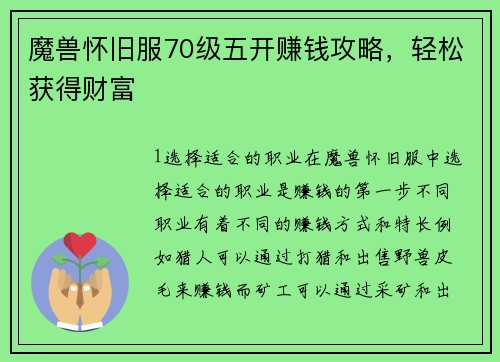 魔兽怀旧服70级五开赚钱攻略，轻松获得财富

1选择适合的职业在魔兽怀旧服中选择适合的职业是赚钱的第一步不同职业有着不同的赚钱方式和特长例如猎人可以通过打猎和出售野兽皮毛来赚钱而矿工可以通过采矿和出